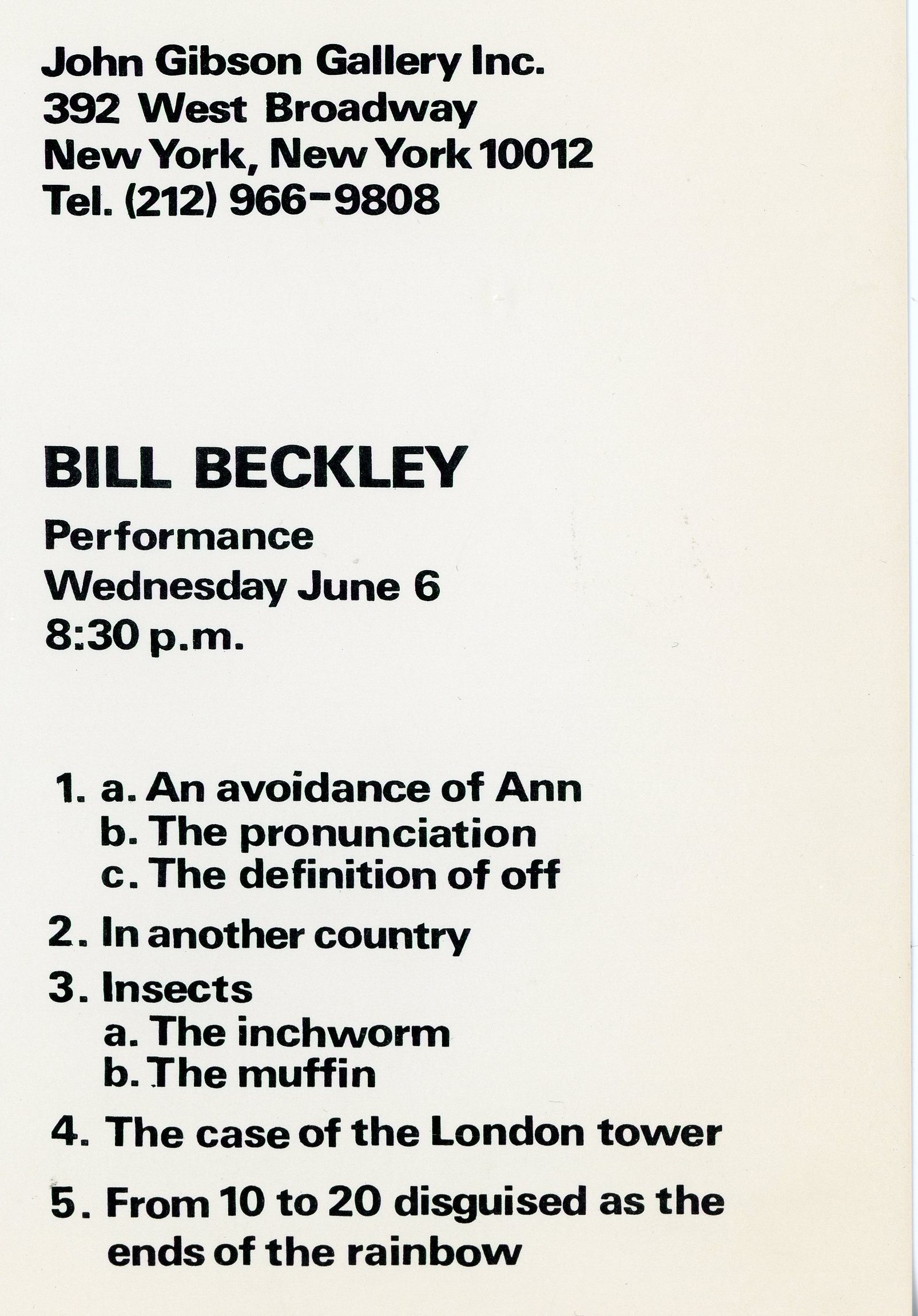 John Gibson Gallery Inc.
392 West Broadway
New York, New York 10012
Tel. (212) 966-9808

BILL BECKLEY

Performance
Wednesday June 6
8:30 p.m.

1. a. An avoidance of Ann
b. The pronunciation
c. The definition of off

2. In another country

3. Insects
a. The inchworm
b. The muffin

4. The case of the London tower

5. From 10 to 20 disguised as the ends of the rainbow